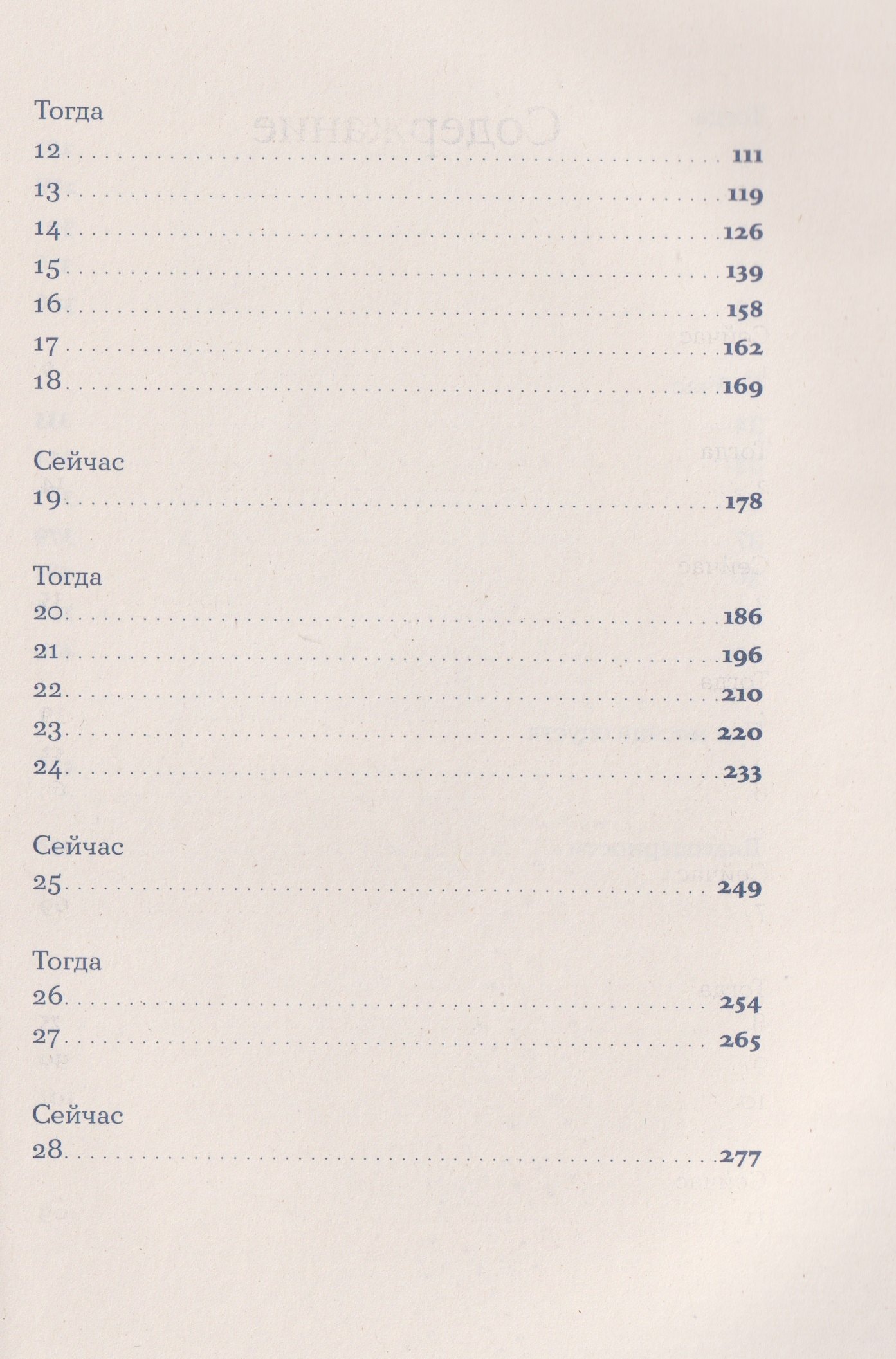 Тогда
12 111
13 119
14 126
15 139
16 158
17 162
18 169

Сейчас
19 178

Тогда
20 186
21 196
22 210
23 220
24 233

Сейчас
25 249

Тогда
26 254
27 265

Сейчас
28 277